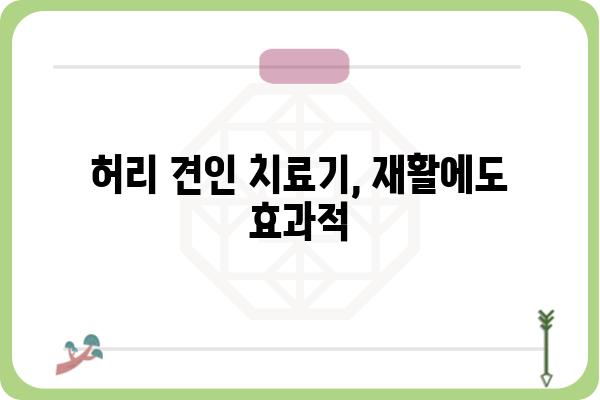 허리 견인 치료기, 재활에도 효과적